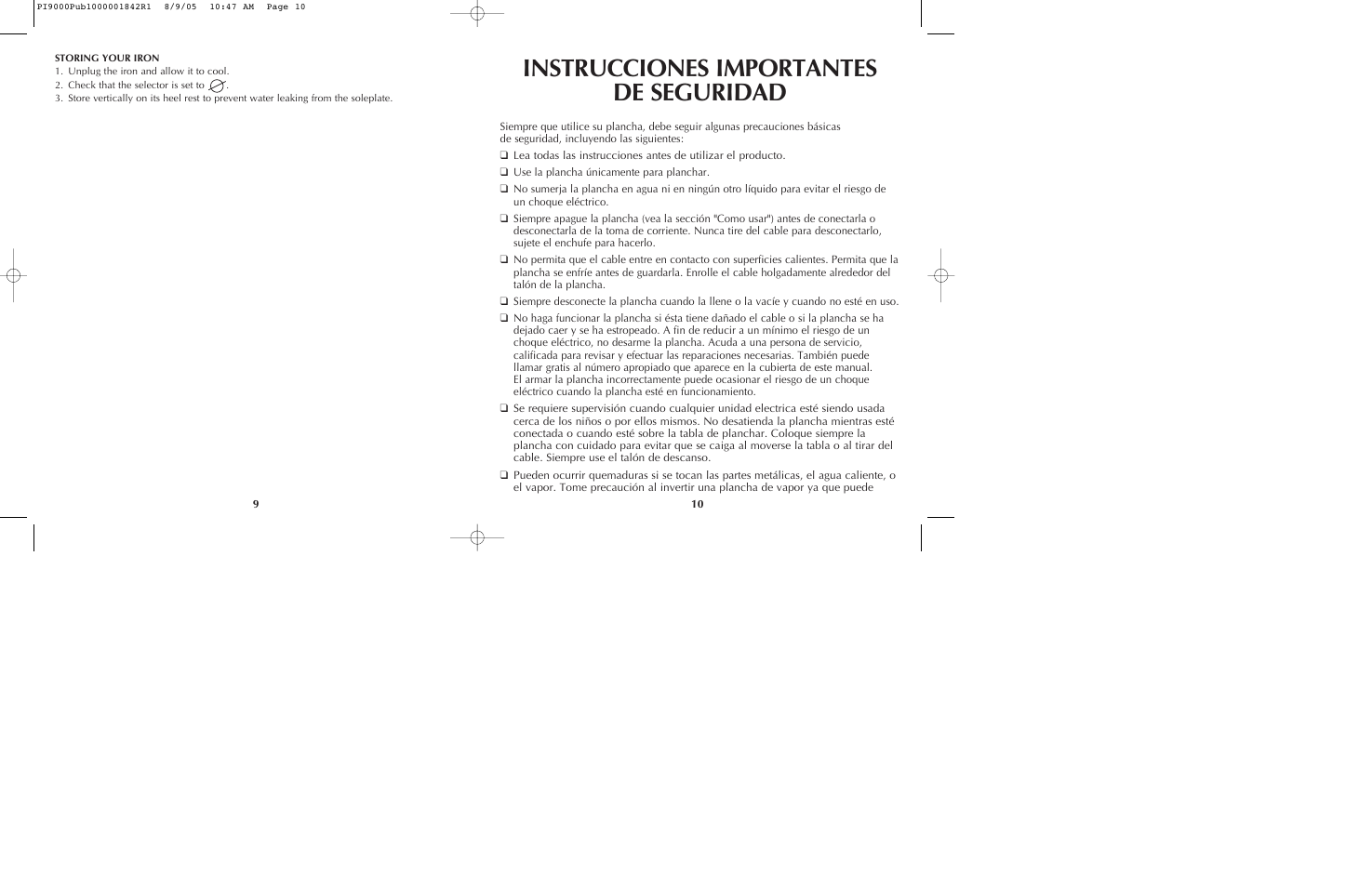 PI9000Pub1000001842R1 8/9/05 10:47 AM Page 10

STORING YOUR IRON
1. Unplug the iron and allow it to cool.
2. Check that the selector is set to .
3. Store vertically on its heel rest to prevent water leaking from the soleplate.

9

INSTRUCCIONES IMPORTANTES DE SEGURIDAD

Siempre que utilice su plancha, debe seguir algunas precauciones básicas de seguridad, incluyendo las siguientes:

❑ Lea todas las instrucciones antes de utilizar el producto.
❑ Use la plancha únicamente para planchar.
❑ No sumerja la plancha en agua ni en ningún otro líquido para evitar el riesgo de un choque eléctrico.
❑ Siempre apague la plancha (vea la sección "Como usar") antes de conectarla o desconectarla de la toma de corriente. Nunca tire del cable para desconectarlo, sujete el enchufe para hacerlo.
❑ No permita que el cable entre en contacto con superficies calientes. Permita que la plancha se enfríe antes de guardarla. Enrolle el cable holgadamente alrededor del talón de la plancha.
❑ Siempre desconecte la plancha cuando la llene o la vacíe y cuando no esté en uso.
❑ No haga funcionar la plancha si ésta tiene dañado el cable o si la plancha se ha dejado caer y se ha estropeado. A fin de reducir a un mínimo el riesgo de un choque eléctrico, no desarme la plancha. Acuda a una persona de servicio, calificada para revisar y efectuar las reparaciones necesarias. También puede llamar gratis al número apropiado que aparece en la cubierta de este manual. El armar la plancha incorrectamente puede ocasionar el riesgo de un choque eléctrico cuando la plancha esté en funcionamiento.
❑ Se requiere supervisión cuando cualquier unidad electrica esté siendo usada cerca de los niños o por ellos mismos. No desatienda la plancha mientras esté conectada o cuando esté sobre la tabla de planchar. Coloque siempre la plancha con cuidado para evitar que se caiga al moverse la tabla o al tirar del cable. Siempre use el talón de descanso.
❑ Pueden ocurrir quemaduras si se tocan las partes metálicas, el agua caliente, o el vapor. Tome precaución al invertir una plancha de vapor ya que puede

10